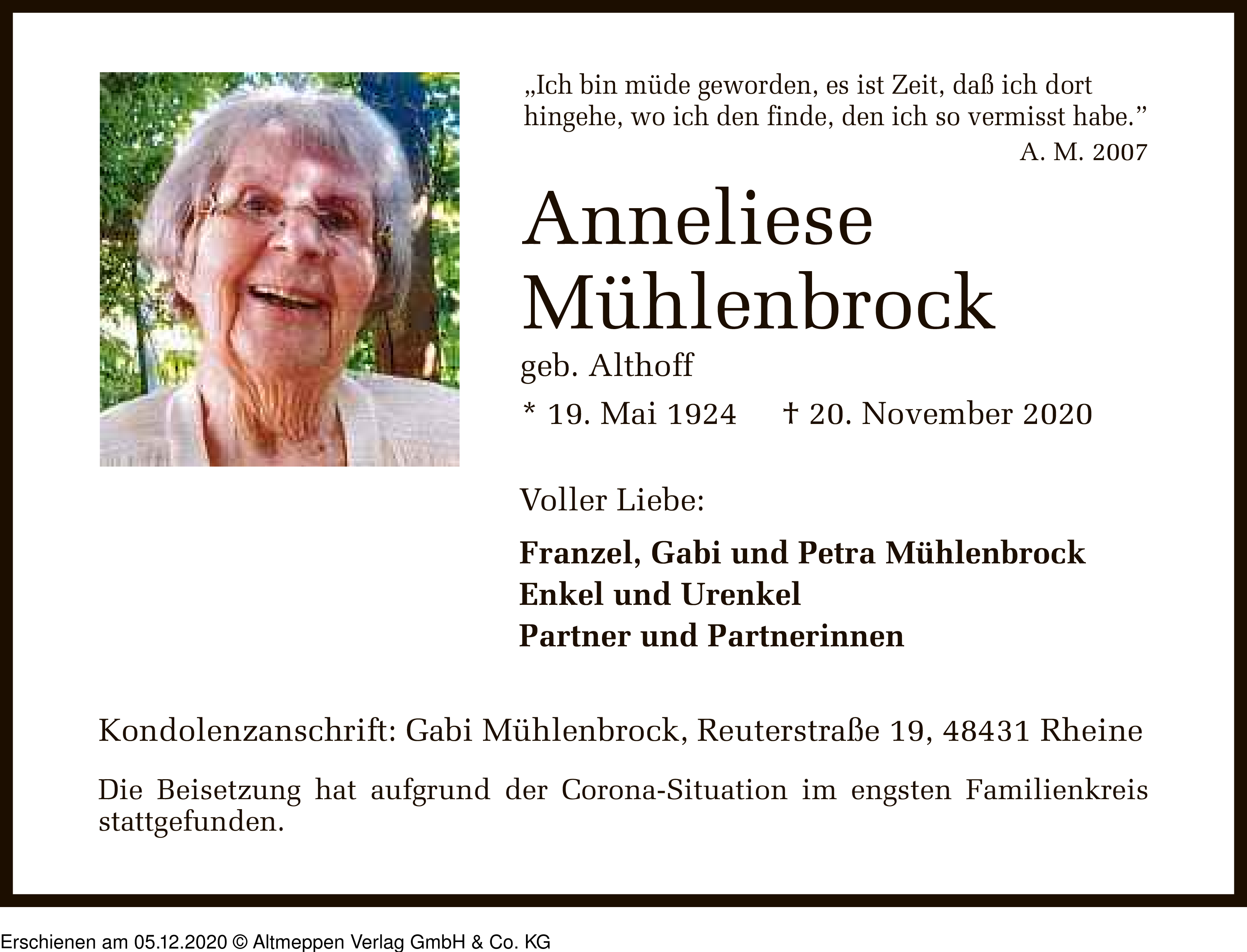 „Ich bin müde geworden, es ist Zeit, daß ich dort hingehe, wo ich den finde, den ich so vermisst habe."

A. M. 2007

Anneliese
Mühlenbrock

geb. Althoff

* 19. Mai 1924    † 20. November 2020

Voller Liebe:

Franzel, Gabi und Petra Mühlenbrock
Enkel und Urenkel
Partner und Partnerinnen

Kondolenzanschrift: Gabi Mühlenbrock, Reuterstraße 19, 48431 Rheine

Die Beisetzung hat aufgrund der Corona-Situation im engsten Familienkreis stattgefunden.

Erschienen am 05.12.2020 © Altmeppen Verlag GmbH & Co. KG